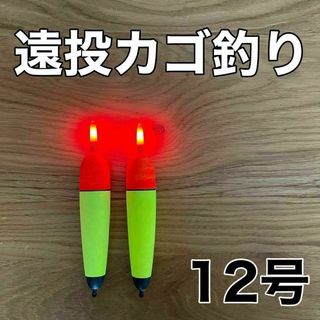 遠投カゴ釣り

12号